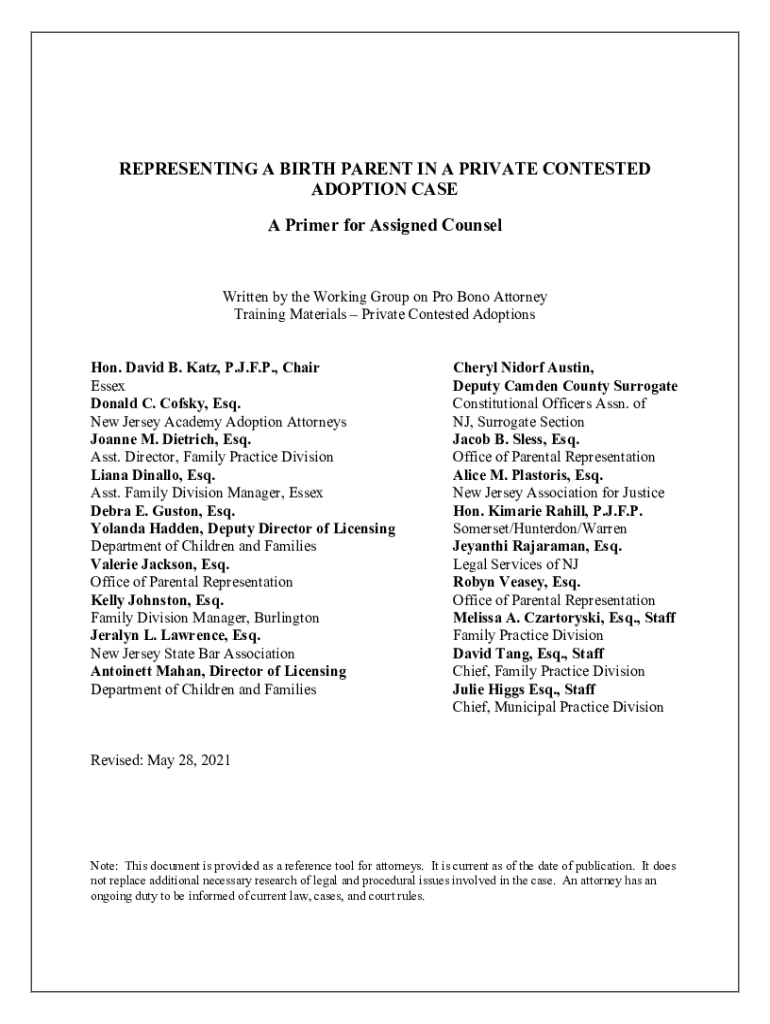 REPRESENTING A BIRTH PARENT IN A PRIVATE CONTESTED ADOPTION CASE

A Primer for Assigned Counsel

Written by the Working Group on Pro Bono Attorney Training Materials – Private Contested Adoptions

Hon. David B. Katz, P.J.F.P., Chair
Essex
Donald C. Cofsky, Esq.
New Jersey Academy Adoption Attorneys
Joanne M. Dietrich, Esq.
Asst. Director, Family Practice Division
Liana Dinallo, Esq.
Asst. Family Division Manager, Essex
Debra E. Guston, Esq.
Yolanda Hadden, Deputy Director of Licensing
Department of Children and Families
Valerie Jackson, Esq.
Office of Parental Representation
Kelly Johnston, Esq.
Family Division Manager, Burlington
Jeralyn L. Lawrence, Esq.
New Jersey State Bar Association
Antoinett Mahan, Director of Licensing
Department of Children and Families

Cheryl Nidorf Austin,
Deputy Camden County Surrogate
Constitutional Officers Assn. of NJ, Surrogate Section
Jacob B. Sless, Esq.
Office of Parental Representation
Alice M. Plastoris, Esq.
New Jersey Association for Justice
Hon. Kimarie Rahill, P.J.F.P.
Somerset/Hunterdon/Warren
Jeyanthi Rajaraman, Esq.
Legal Services of NJ
Robyn Veasey, Esq.
Office of Parental Representation
Melissa A. Czartoryski, Esq., Staff
Family Practice Division
David Tang, Esq., Staff
Chief, Family Practice Division
Julie Higgs Esq., Staff
Chief, Municipal Practice Division

Revised: May 28, 2021

Note: This document is provided as a reference tool for attorneys. It is current as of the date of publication. It does not replace additional necessary research of legal and procedural issues involved in the case. An attorney has an ongoing duty to be informed of current law, cases, and court rules.